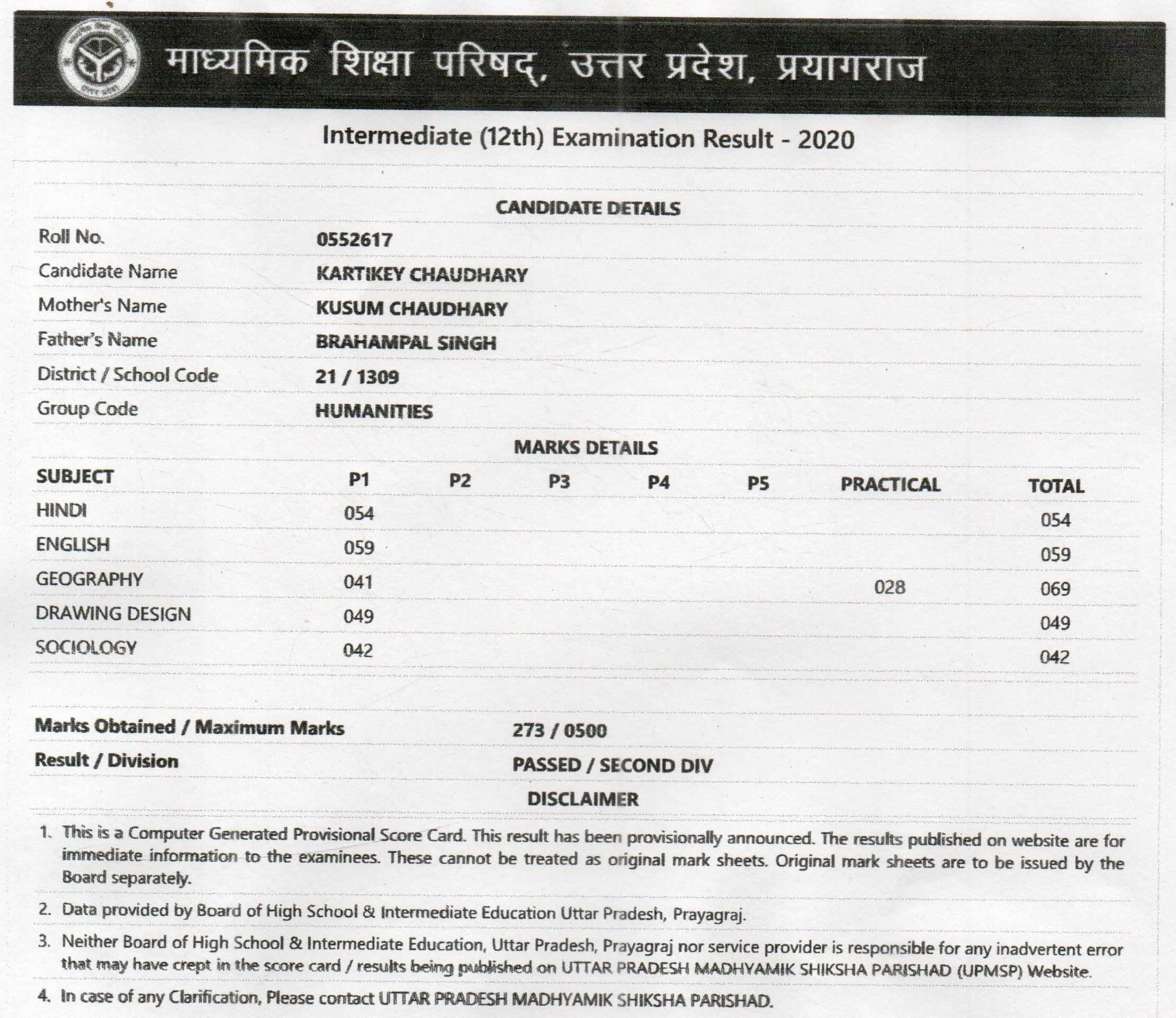 माध्यमिक शिक्षा परिषद्, उत्तर प्रदेश, प्रयागराज

Intermediate (12th) Examination Result - 2020

CANDIDATE DETAILS

| | |
|---|---|
| Roll No. | 0552617 |
| Candidate Name | KARTIKEY CHAUDHARY |
| Mother's Name | KUSUM CHAUDHARY |
| Father's Name | BRAHAMPAL SINGH |
| District / School Code | 21 / 1309 |
| Group Code | HUMANITIES |

MARKS DETAILS

| SUBJECT | P1 | P2 | P3 | P4 | P5 | PRACTICAL | TOTAL |
|---|---|---|---|---|---|---|---|
| HINDI | 054 | | | | | | 054 |
| ENGLISH | 059 | | | | | | 059 |
| GEOGRAPHY | 041 | | | | | 028 | 069 |
| DRAWING DESIGN | 049 | | | | | | 049 |
| SOCIOLOGY | 042 | | | | | | 042 |

| | |
|---|---|
| Marks Obtained / Maximum Marks | 273 / 0500 |
| Result / Division | PASSED / SECOND DIV |

DISCLAIMER

1. This is a Computer Generated Provisional Score Card. This result has been provisionally announced. The results published on website are for immediate information to the examinees. These cannot be treated as original mark sheets. Original mark sheets are to be issued by the Board separately.

2. Data provided by Board of High School & Intermediate Education Uttar Pradesh, Prayagraj.

3. Neither Board of High School & Intermediate Education, Uttar Pradesh, Prayagraj nor service provider is responsible for any inadvertent error that may have crept in the score card / results being published on UTTAR PRADESH MADHYAMIK SHIKSHA PARISHAD (UPMSP) Website.

4. In case of any Clarification, Please contact UTTAR PRADESH MADHYAMIK SHIKSHA PARISHAD.